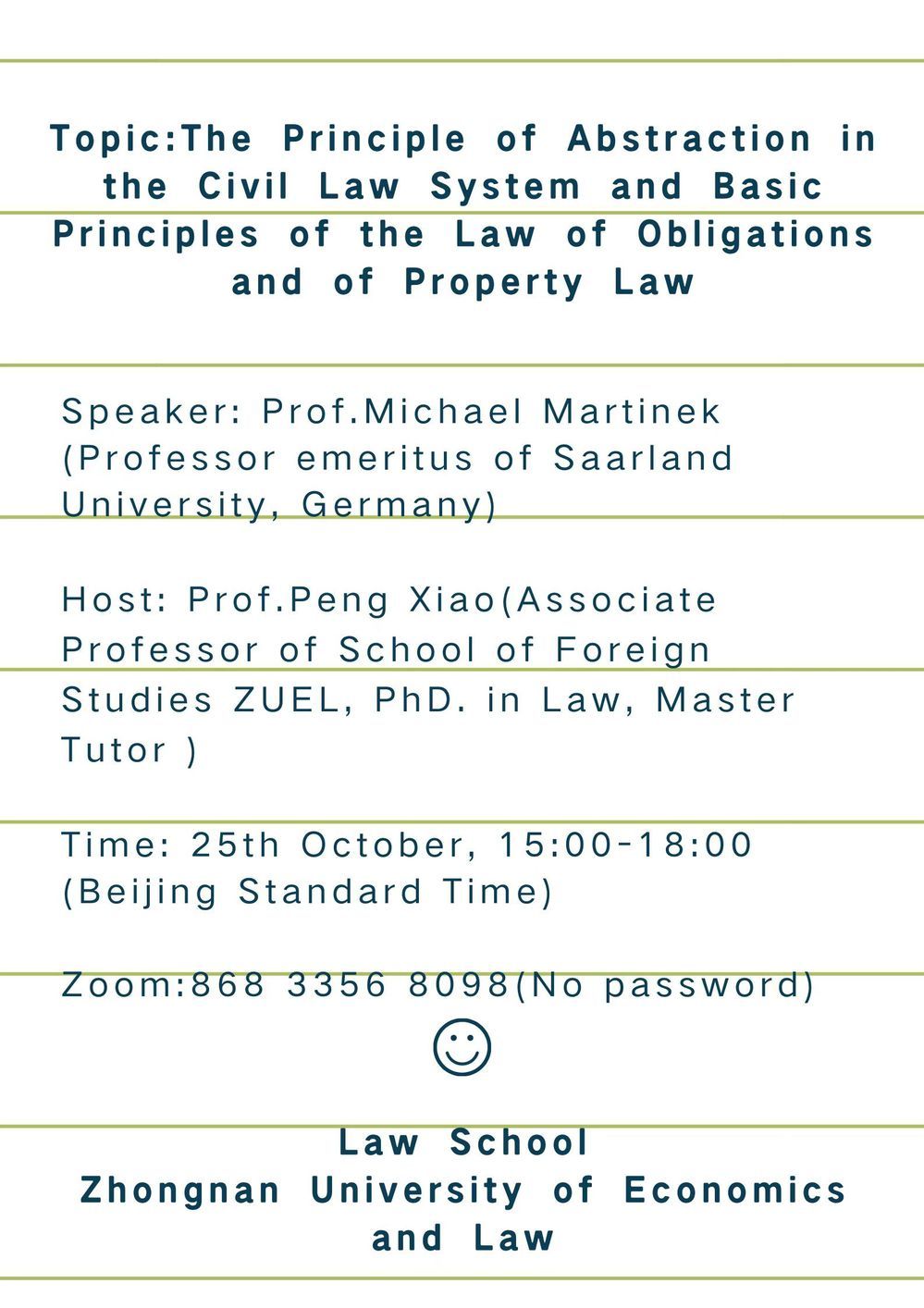 Topic:The Principle of Abstraction in the Civil Law System and Basic Principles of the Law of Obligations and of Property Law

Speaker: Prof.Michael Martinek (Professor emeritus of Saarland University, Germany)

Host: Prof.Peng Xiao(Associate Professor of School of Foreign Studies ZUEL, PhD. in Law, Master Tutor )

Time: 25th October, 15:00-18:00 (Beijing Standard Time)

Zoom:868 3356 8098(No password)

Law School
Zhongnan University of Economics and Law